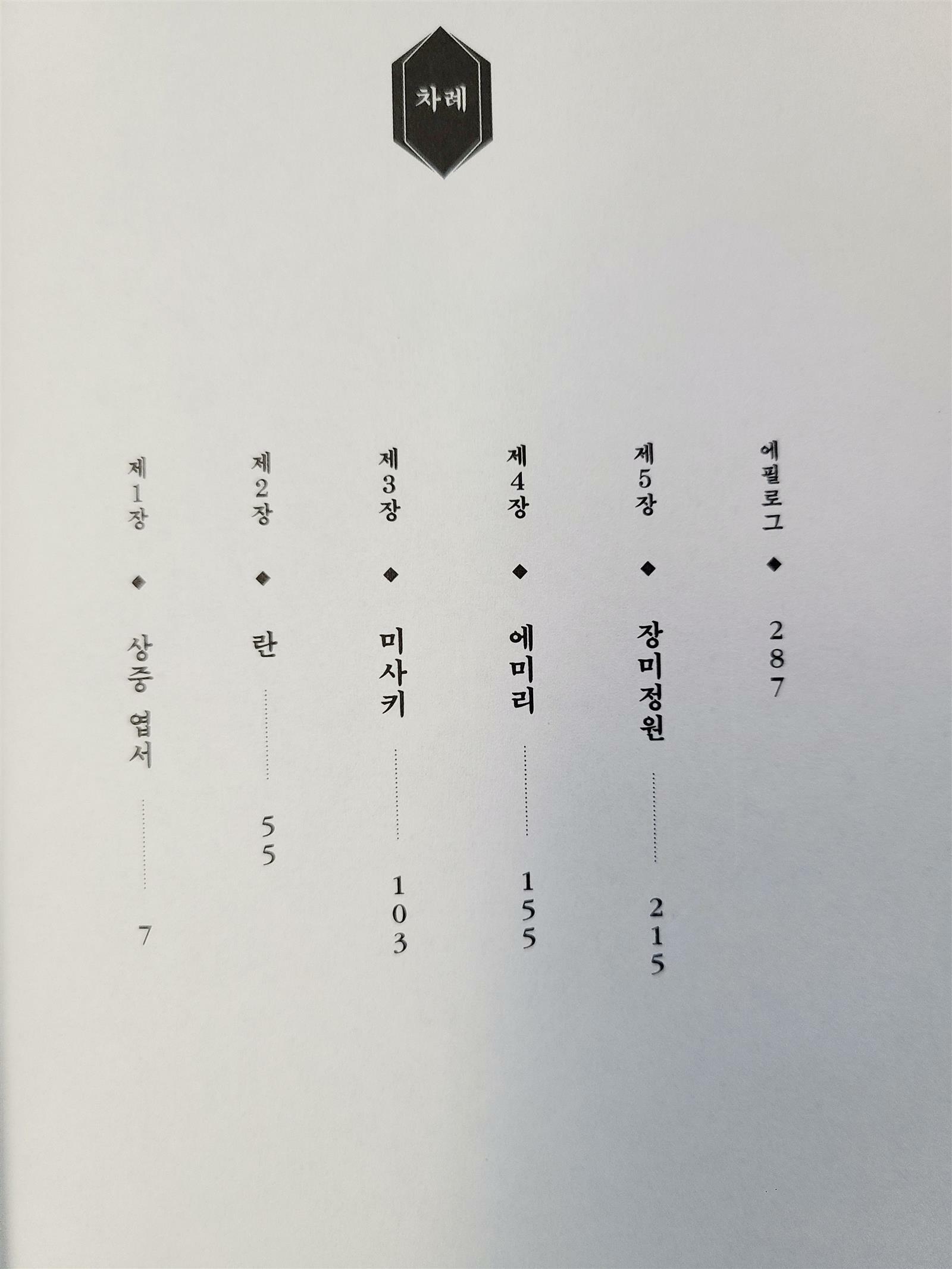 차례

제1장 ◆ 상중 엽서 7

제2장 ◆ 란 55

제3장 ◆ 미사키 103

제4장 ◆ 에미리 155

제5장 ◆ 장미정원 215

에필로그 ◆ 287